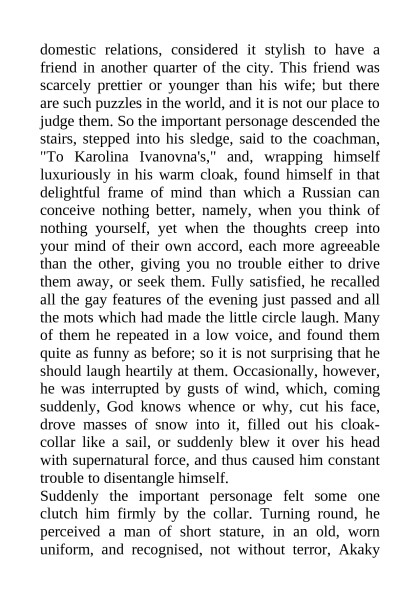 domestic relations, considered it stylish to have a friend in another quarter of the city. This friend was scarcely prettier or younger than his wife; but there are such puzzles in the world, and it is not our place to judge them. So the important personage descended the stairs, stepped into his sledge, said to the coachman, "To Karolina Ivanovna's," and, wrapping himself luxuriously in his warm cloak, found himself in that delightful frame of mind than which a Russian can conceive nothing better, namely, when you think of nothing yourself, yet when the thoughts creep into your mind of their own accord, each more agreeable than the other, giving you no trouble either to drive them away, or seek them. Fully satisfied, he recalled all the gay features of the evening just passed and all the mots which had made the little circle laugh. Many of them he repeated in a low voice, and found them quite as funny as before; so it is not surprising that he should laugh heartily at them. Occasionally, however, he was interrupted by gusts of wind, which, coming suddenly, God knows whence or why, cut his face, drove masses of snow into it, filled out his cloak-collar like a sail, or suddenly blew it over his head with supernatural force, and thus caused him constant trouble to disentangle himself.
Suddenly the important personage felt some one clutch him firmly by the collar. Turning round, he perceived a man of short stature, in an old, worn uniform, and recognised, not without terror, Akaky